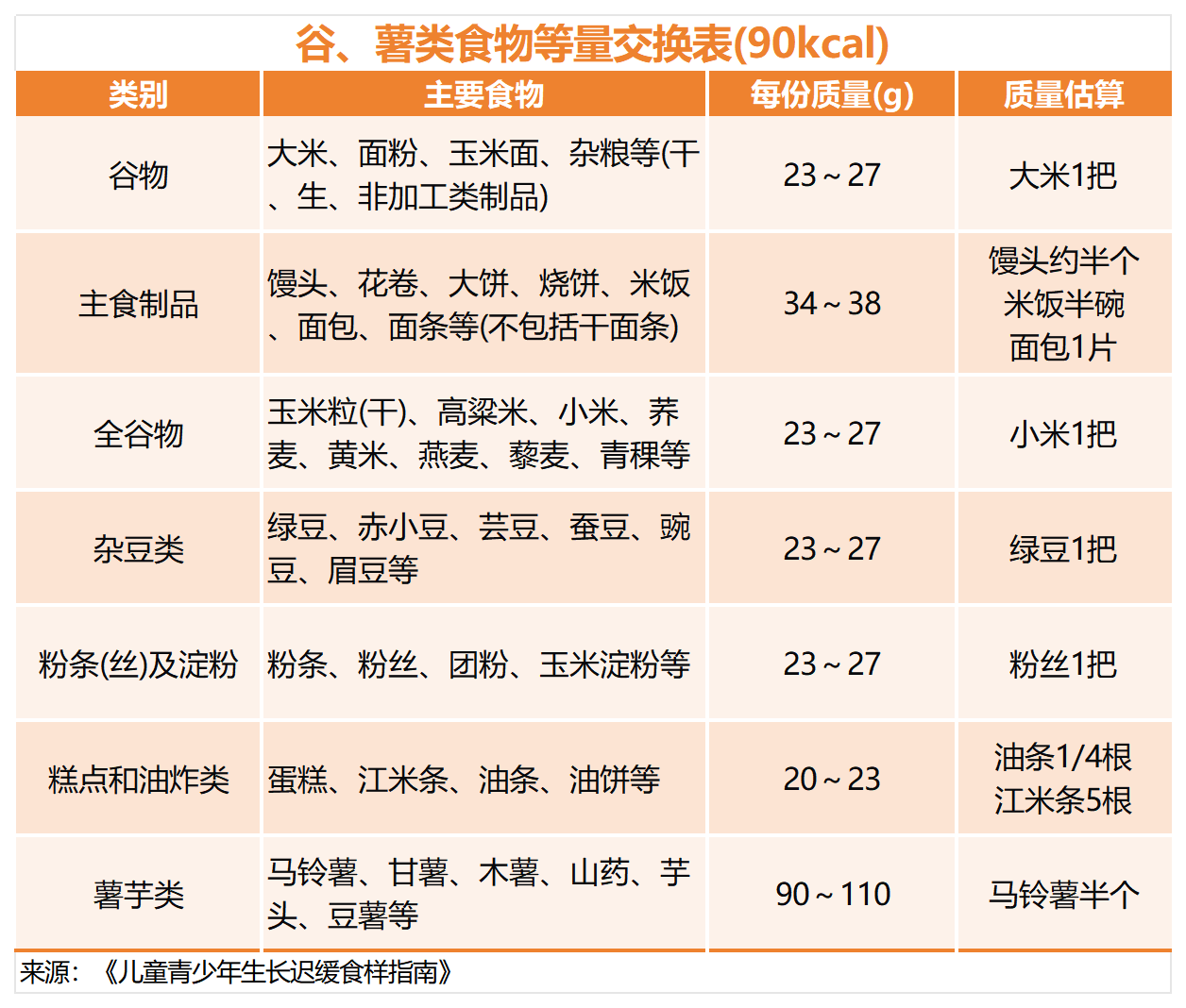 谷、薯类食物等量交换表(90kcal)

| 类别 | 主要食物 | 每份质量(g) | 质量估算 |
|---|---|---|---|
| 谷物 | 大米、面粉、玉米面、杂粮等(干、生、非加工类制品) | 23～27 | 大米1把 |
| 主食制品 | 馒头、花卷、大饼、烧饼、米饭、面包、面条等(不包括干面条) | 34～38 | 馒头约半个 米饭半碗 面包1片 |
| 全谷物 | 玉米粒(干)、高粱米、小米、荞麦、黄米、燕麦、藜麦、青稞等 | 23～27 | 小米1把 |
| 杂豆类 | 绿豆、赤小豆、芸豆、蚕豆、豌豆、眉豆等 | 23～27 | 绿豆1把 |
| 粉条(丝)及淀粉 | 粉条、粉丝、团粉、玉米淀粉等 | 23～27 | 粉丝1把 |
| 糕点和油炸类 | 蛋糕、江米条、油条、油饼等 | 20～23 | 油条1/4根 江米条5根 |
| 薯芋类 | 马铃薯、甘薯、木薯、山药、芋头、豆薯等 | 90～110 | 马铃薯半个 |

来源：《儿童青少年生长迟缓食样指南》